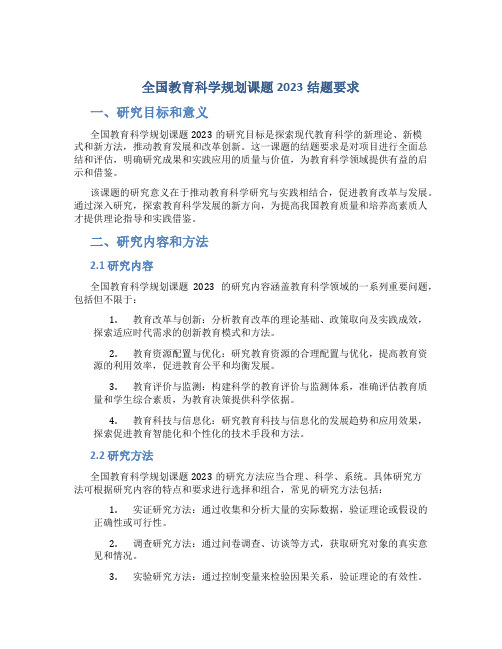 全国教育科学规划课题 2023 结题要求

一、研究目标和意义

全国教育科学规划课题 2023 的研究目标是探索现代教育科学的新理论、新模式和新方法，推动教育发展和改革创新。这一课题的结题要求是对项目进行全面总结和评估，明确研究成果和实践应用的质量与价值，为教育科学领域提供有益的启示和借鉴。

该课题的研究意义在于推动教育科学研究与实践相结合，促进教育改革与发展。通过深入研究，探索教育科学发展的新方向，为提高我国教育质量和培养高素质人才提供理论指导和实践借鉴。

二、研究内容和方法

2.1 研究内容

全国教育科学规划课题 2023 的研究内容涵盖教育科学领域的一系列重要问题，包括但不限于：

1. 教育改革与创新：分析教育改革的理论基础、政策取向及实践成效，探索适应时代需求的创新教育模式和方法。

2. 教育资源配置与优化：研究教育资源的合理配置与优化，提高教育资源的利用效率，促进教育公平和均衡发展。

3. 教育评价与监测：构建科学的教育评价与监测体系，准确评估教育质量和学生综合素质，为教育决策提供科学依据。

4. 教育科技与信息化：研究教育科技与信息化的发展趋势和应用效果，探索促进教育智能化和个性化的技术手段和方法。

2.2 研究方法

全国教育科学规划课题 2023 的研究方法应当合理、科学、系统。具体研究方法可根据研究内容的特点和要求进行选择和组合，常见的研究方法包括：

1. 实证研究方法：通过收集和分析大量的实际数据，验证理论或假设的正确性或可行性。

2. 调查研究方法：通过问卷调查、访谈等方式，获取研究对象的真实意见和情况。

3. 实验研究方法：通过控制变量来检验因果关系，验证理论的有效性。